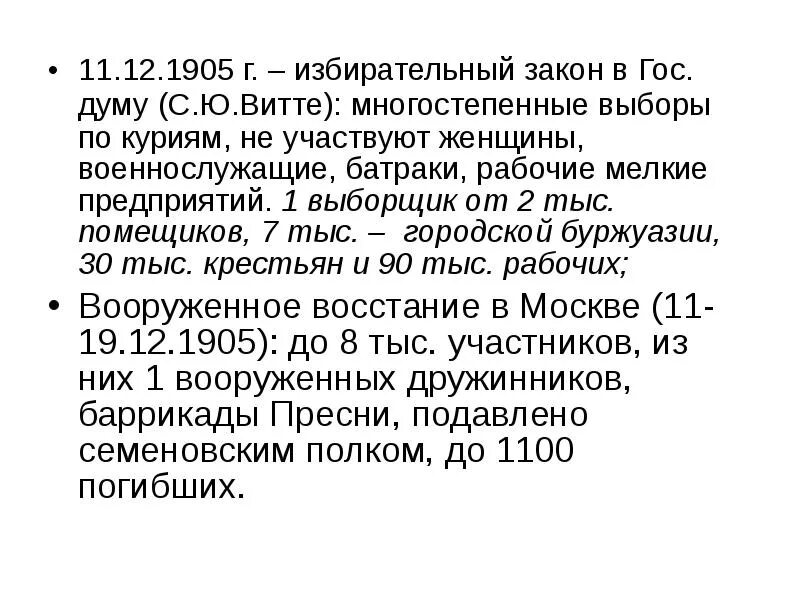 • 11.12.1905 г. – избирательный закон в Гос. думу (С.Ю.Витте): многостепенные выборы по куриям, не участвуют женщины, военнослужащие, батраки, рабочие мелкие предприятий. 1 выборщик от 2 тыс. помещиков, 7 тыс. – городской буржуазии, 30 тыс. крестьян и 90 тыс. рабочих;

• Вооруженное восстание в Москве (11-19.12.1905): до 8 тыс. участников, из них 1 вооруженных дружинников, баррикады Пресни, подавлено семеновским полком, до 1100 погибших.